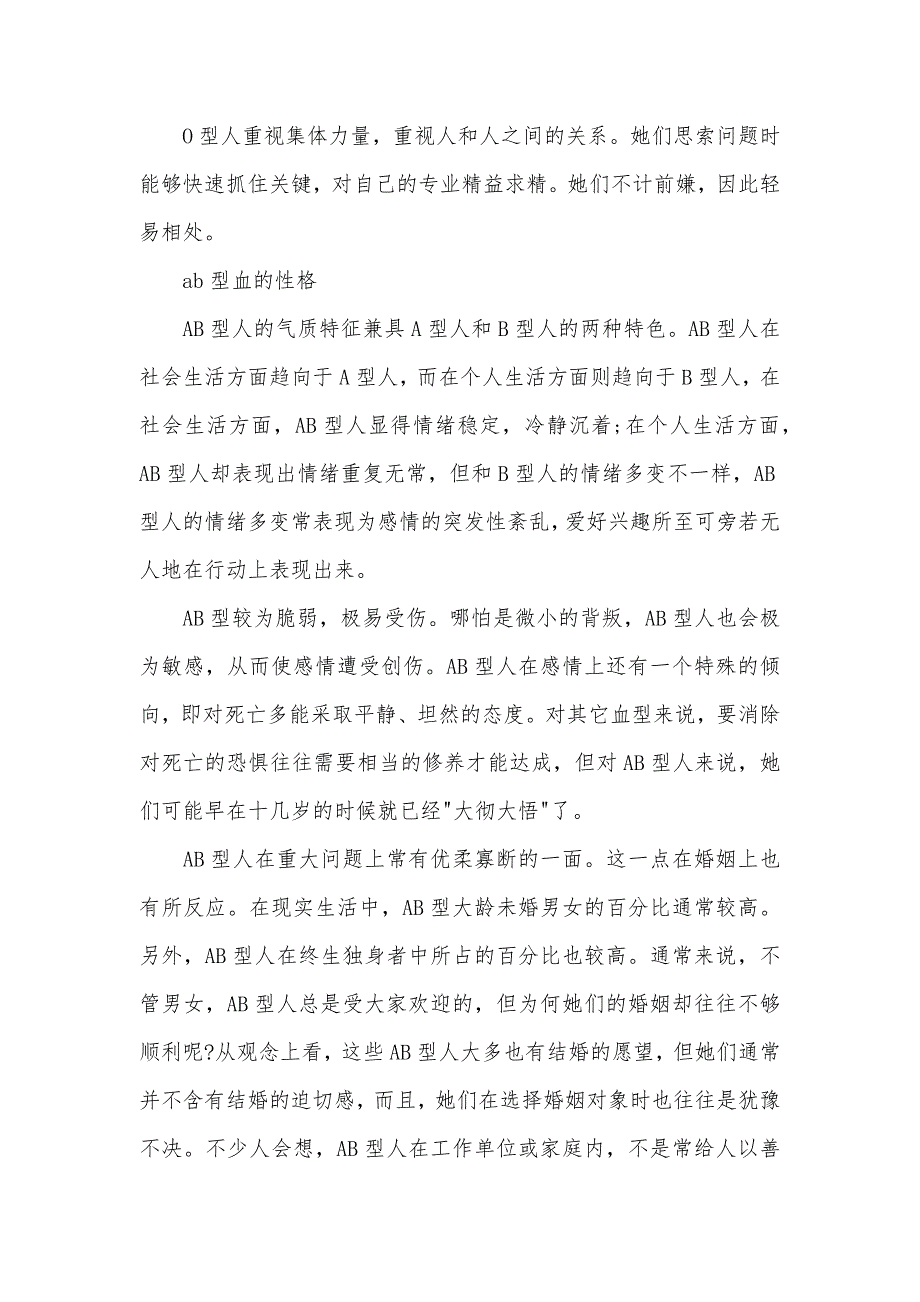 O 型人重视集体力量，重视人和人之间的关系。她们思索问题时能够快速抓住关键，对自己的专业精益求精。她们不计前嫌，因此轻易相处。

ab 型血的性格

AB 型人的气质特征兼具 A 型人和 B 型人的两种特色。AB 型人在社会生活方面趋向于 A 型人，而在个人生活方面则趋向于 B 型人，在社会生活方面，AB 型人显得情绪稳定，冷静沉着;在个人生活方面，AB 型人却表现出情绪重复无常，但和 B 型人的情绪多变不一样，AB 型人的情绪多变常表现为感情的突发性紊乱，爱好兴趣所至可旁若无人地在行动上表现出来。

AB 型较为脆弱，极易受伤。哪怕是微小的背叛，AB 型人也会极为敏感，从而使感情遭受创伤。AB 型人在感情上还有一个特殊的倾向，即对死亡多能采取平静、坦然的态度。对其它血型来说，要消除对死亡的恐惧往往需要相当的修养才能达成，但对 AB 型人来说，她们可能早在十几岁的时候就已经"大彻大悟"了。

AB 型人在重大问题上常有优柔寡断的一面。这一点在婚姻上也有所反应。在现实生活中，AB 型大龄未婚男女的百分比通常较高。另外，AB 型人在终生独身者中所占的百分比也较高。通常来说，不管男女，AB 型人总是受大家欢迎的，但为何她们的婚姻却往往不够顺利呢?从观念上看，这些 AB 型人大多也有结婚的愿望，但她们通常并不含有结婚的迫切感，而且，她们在选择婚姻对象时也往往是犹豫不决。不少人会想，AB 型人在工作单位或家庭内，不是常给人以善